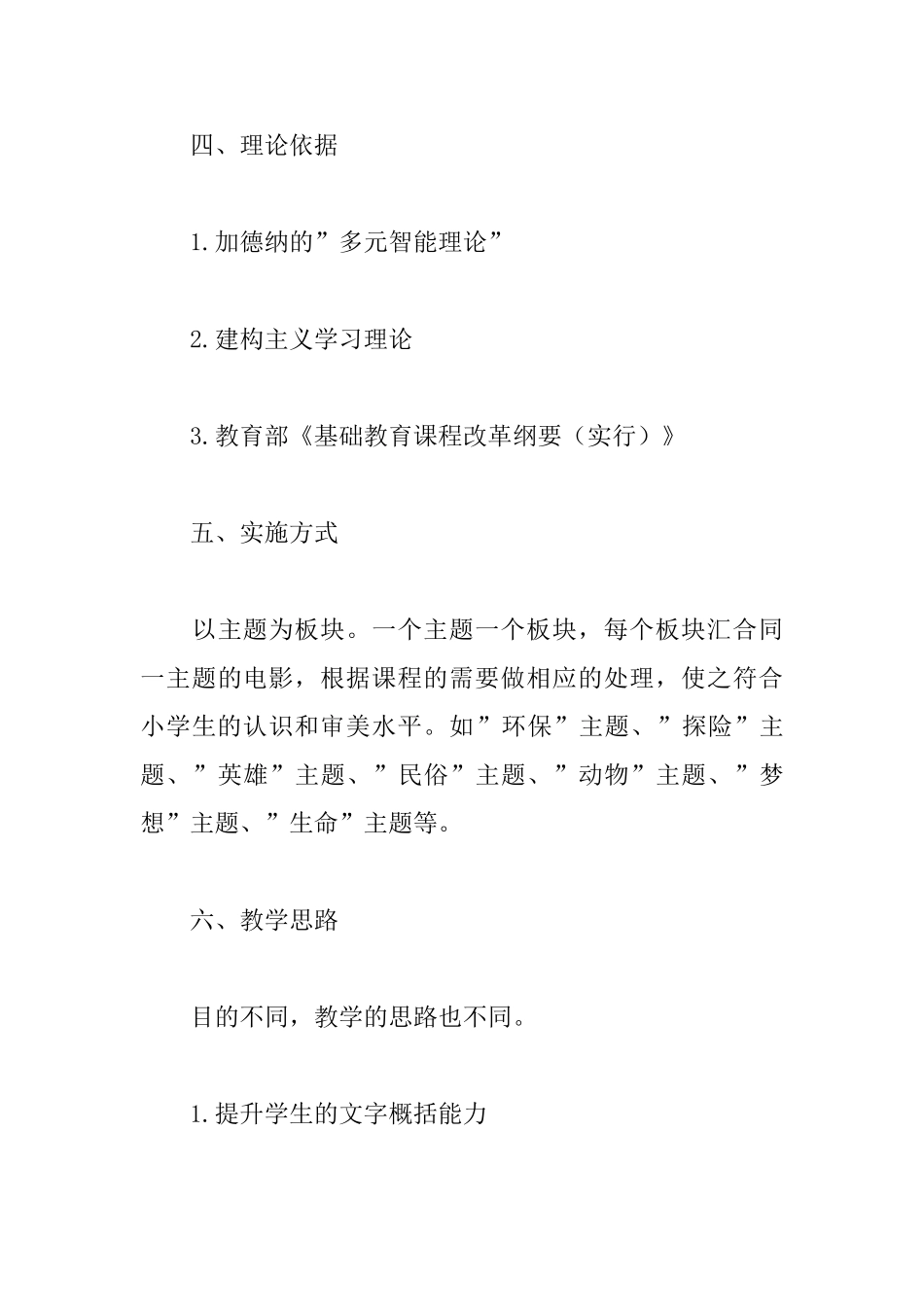 四、理论依据

1.加德纳的”多元智能理论”

2.建构主义学习理论

3.教育部《基础教育课程改革纲要（实行）》

五、实施方式

以主题为板块。一个主题一个板块，每个板块汇合同一主题的电影，根据课程的需要做相应的处理，使之符合小学生的认识和审美水平。如”环保”主题、”探险”主题、”英雄”主题、”民俗”主题、”动物”主题、”梦想”主题、”生命”主题等。

六、教学思路

目的不同，教学的思路也不同。

1.提升学生的文字概括能力